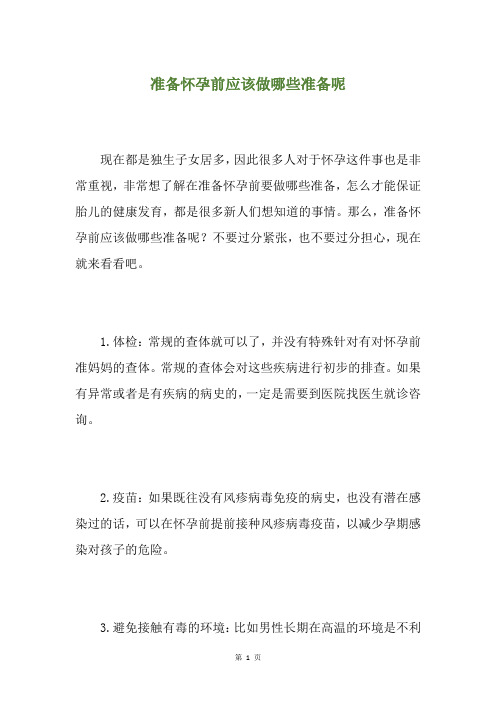 准备怀孕前应该做哪些准备呢

现在都是独生子女居多，因此很多人对于怀孕这件事也是非常重视，非常想了解在准备怀孕前要做哪些准备，怎么才能保证胎儿的健康发育，都是很多新人们想知道的事情。那么，准备怀孕前应该做哪些准备呢？不要过分紧张，也不要过分担心，现在就来看看吧。

1.体检：常规的查体就可以了，并没有特殊针对有对怀孕前准妈妈的查体。常规的查体会对这些疾病进行初步的排查。如果有异常或者是有疾病的病史的，一定是需要到医院找医生就诊咨询。

2.疫苗：如果既往没有风疹病毒免疫的病史，也没有潜在感染过的话，可以在怀孕前提前接种风疹病毒疫苗，以减少孕期感染对孩子的危险。

3.避免接触有毒的环境：比如男性长期在高温的环境是不利

第 1 页